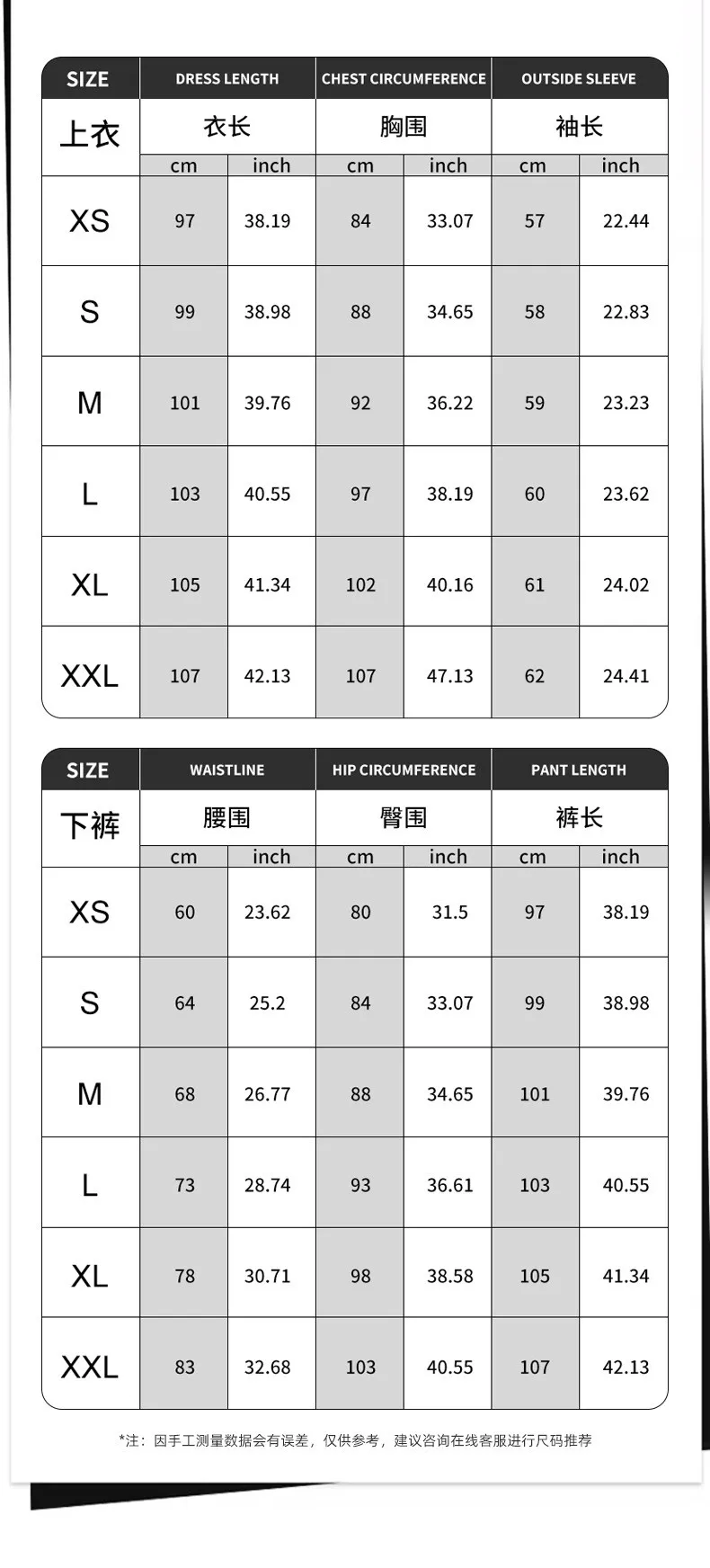 | SIZE | DRESS LENGTH | | CHEST CIRCUMFERENCE | | OUTSIDE SLEEVE | |
|---|---|---|---|---|---|---|
| 上衣 | 衣长 | | 胸围 | | 袖长 | |
| | cm | inch | cm | inch | cm | inch |
| XS | 97 | 38.19 | 84 | 33.07 | 57 | 22.44 |
| S | 99 | 38.98 | 88 | 34.65 | 58 | 22.83 |
| M | 101 | 39.76 | 92 | 36.22 | 59 | 23.23 |
| L | 103 | 40.55 | 97 | 38.19 | 60 | 23.62 |
| XL | 105 | 41.34 | 102 | 40.16 | 61 | 24.02 |
| XXL | 107 | 42.13 | 107 | 47.13 | 62 | 24.41 |

| SIZE | WAISTLINE | | HIP CIRCUMFERENCE | | PANT LENGTH | |
|---|---|---|---|---|---|---|
| 下裤 | 腰围 | | 臀围 | | 裤长 | |
| | cm | inch | cm | inch | cm | inch |
| XS | 60 | 23.62 | 80 | 31.5 | 97 | 38.19 |
| S | 64 | 25.2 | 84 | 33.07 | 99 | 38.98 |
| M | 68 | 26.77 | 88 | 34.65 | 101 | 39.76 |
| L | 73 | 28.74 | 93 | 36.61 | 103 | 40.55 |
| XL | 78 | 30.71 | 98 | 38.58 | 105 | 41.34 |
| XXL | 83 | 32.68 | 103 | 40.55 | 107 | 42.13 |

*注：因手工测量数据会有误差，仅供参考，建议咨询在线客服进行尺码推荐